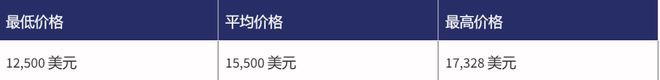 | 最低价格 | 平均价格 | 最高价格 |
|---|---|---|
| 12,500 美元 | 15,500 美元 | 17,328 美元 |